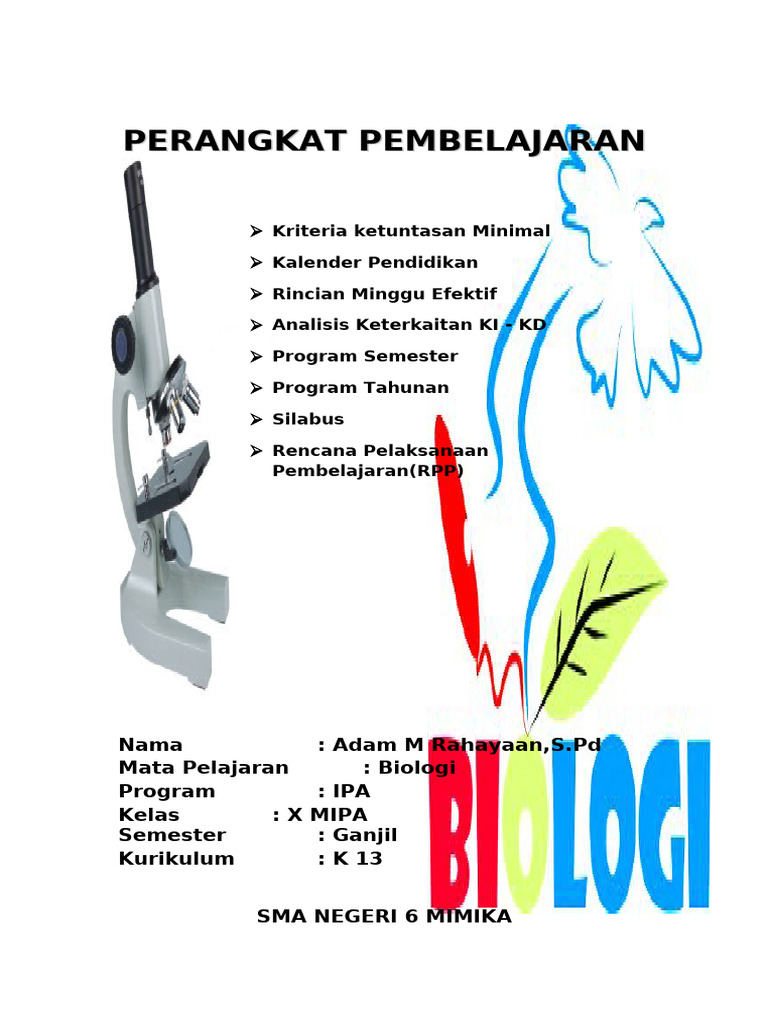 PERANGKAT PEMBELAJARAN

➢ Kriteria ketuntasan Minimal
➢ Kalender Pendidikan
➢ Rincian Minggu Efektif
➢ Analisis Keterkaitan KI - KD
➢ Program Semester
➢ Program Tahunan
➢ Silabus
➢ Rencana Pelaksanaan Pembelajaran(RPP)

Nama : Adam M Rahayaan,S.Pd
Mata Pelajaran : Biologi
Program : IPA
Kelas : X MIPA
Semester : Ganjil
Kurikulum : K 13

BIOLOGI

SMA NEGERI 6 MIMIKA